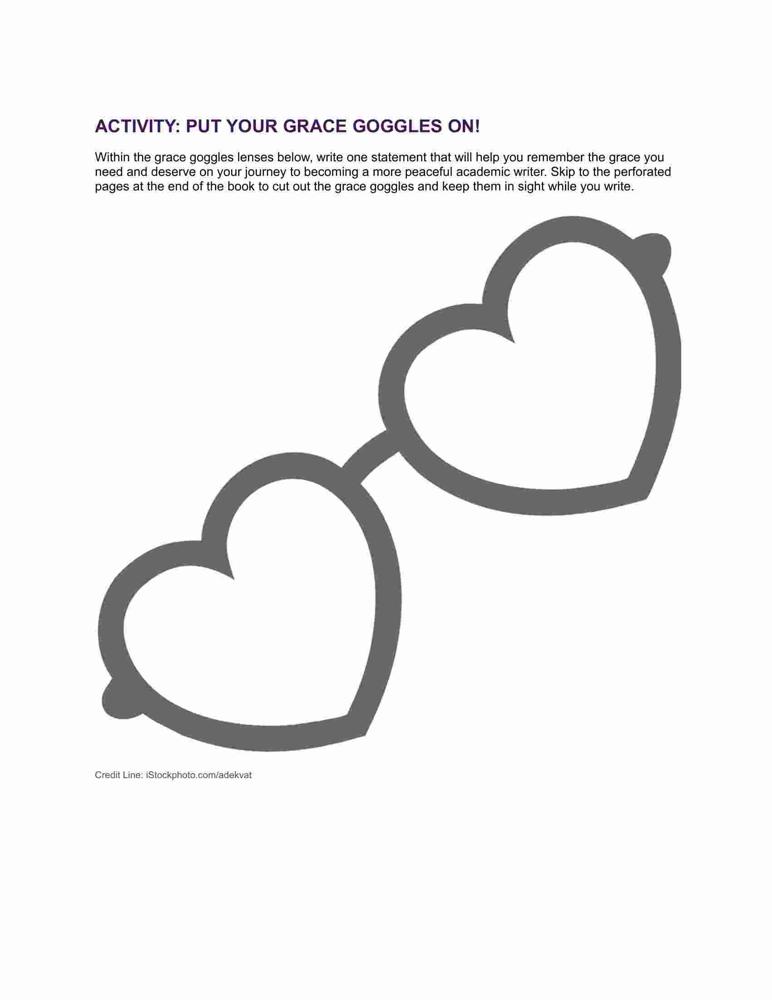 ACTIVITY: PUT YOUR GRACE GOGGLES ON!

Within the grace goggles lenses below, write one statement that will help you remember the grace you need and deserve on your journey to becoming a more peaceful academic writer. Skip to the perforated pages at the end of the book to cut out the grace goggles and keep them in sight while you write.

Credit Line: iStockphoto.com/adekvat